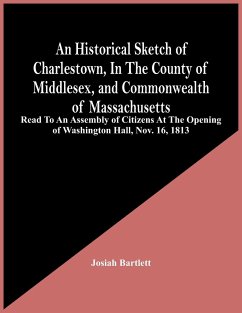 An Historical Sketch of Charlestown, In The County of Middlesex, and Commonwealth of Massachusetts

Read To An Assembly of Citizens At The Opening of Washington Hall, Nov. 16, 1813

Josiah Bartlett